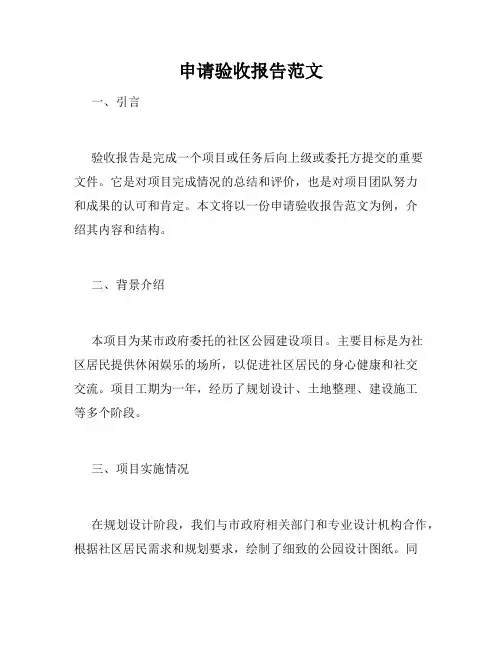 申请验收报告范文

一、引言

验收报告是完成一个项目或任务后向上级或委托方提交的重要文件。它是对项目完成情况的总结和评价，也是对项目团队努力和成果的认可和肯定。本文将以一份申请验收报告范文为例，介绍其内容和结构。

二、背景介绍

本项目为某市政府委托的社区公园建设项目。主要目标是为社区居民提供休闲娱乐的场所，以促进社区居民的身心健康和社交交流。项目工期为一年，经历了规划设计、土地整理、建设施工等多个阶段。

三、项目实施情况

在规划设计阶段，我们与市政府相关部门和专业设计机构合作，根据社区居民需求和规划要求，绘制了细致的公园设计图纸。同